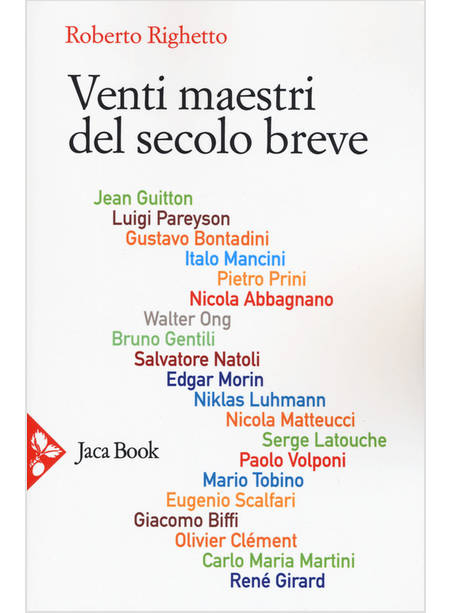 Roberto Righetto

Venti maestri del secolo breve

Jean Guitton
Luigi Pareyson
Gustavo Bontadini
Italo Mancini
Pietro Prini
Nicola Abbagnano
Walter Ong
Bruno Gentili
Salvatore Natoli
Edgar Morin
Niklas Luhmann
Nicola Matteucci
Serge Latouche
Paolo Volponi
Mario Tobino
Eugenio Scalfari
Giacomo Biffi
Olivier Clément
Carlo Maria Martini
René Girard

Jaca Book